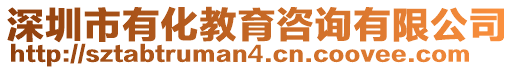 深圳市有化教育咨询有限公司
http://sztabtruman4.cn.coovee.com